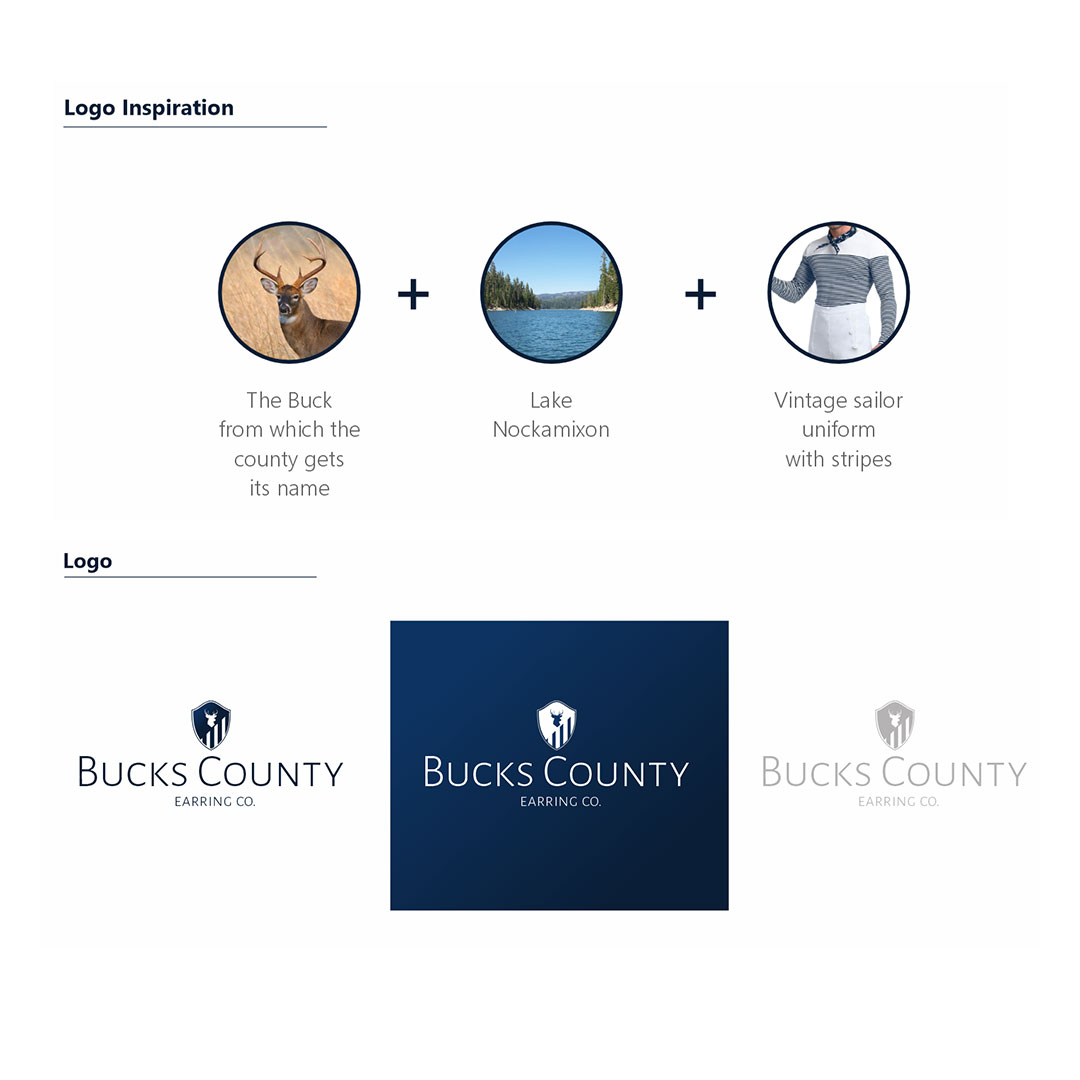 Logo Inspiration

+

+

The Buck from which the county gets its name

Lake Nockamixon

Vintage sailor uniform with stripes

Logo

BUCKS COUNTY
EARRING CO.

BUCKS COUNTY
EARRING CO.

BUCKS COUNTY
EARRING CO.